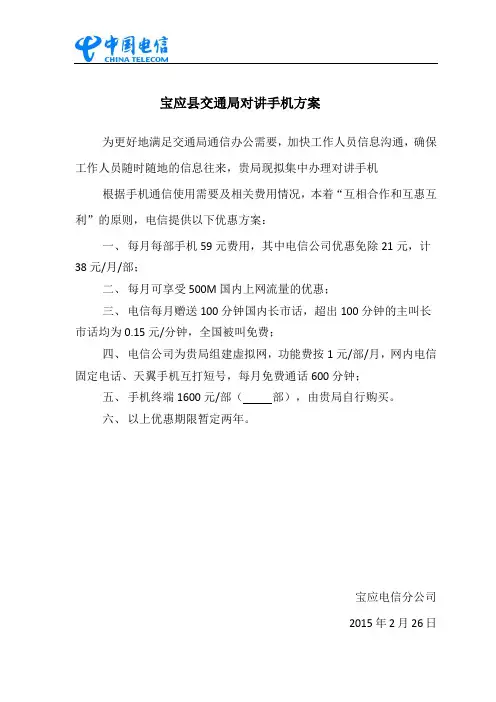 中国电信
CHINA TELECOM

宝应县交通局对讲手机方案

为更好地满足交通局通信办公需要，加快工作人员信息沟通，确保工作人员随时随地的信息往来，贵局现拟集中办理对讲手机

根据手机通信使用需要及相关费用情况，本着“互相合作和互惠互利”的原则，电信提供以下优惠方案：

一、每月每部手机 59 元费用，其中电信公司优惠免除 21 元，计 38 元/月/部；

二、每月可享受 500M 国内上网流量的优惠；

三、电信每月赠送 100 分钟国内长市话，超出 100 分钟的主叫长市话均为 0.15 元/分钟，全国被叫免费；

四、电信公司为贵局组建虚拟网，功能费按 1 元/部/月，网内电信固定电话、天翼手机互打短号，每月免费通话 600 分钟；

五、手机终端 1600 元/部（_____部），由贵局自行购买。

六、以上优惠期限暂定两年。

宝应电信分公司

2015 年 2 月 26 日